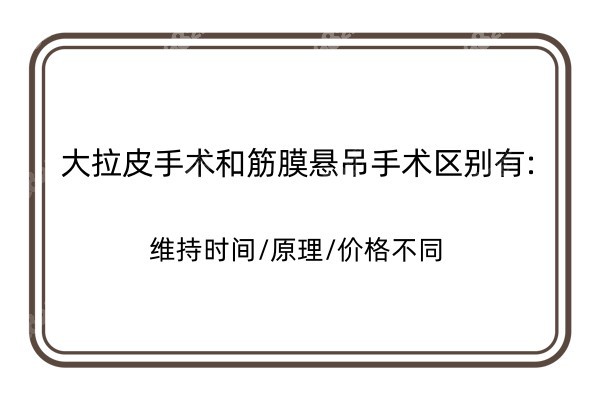 大拉皮手术和筋膜悬吊手术区别有:

维持时间/原理/价格不同